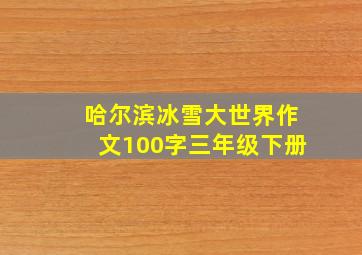 哈尔滨冰雪大世界作文100字三年级下册